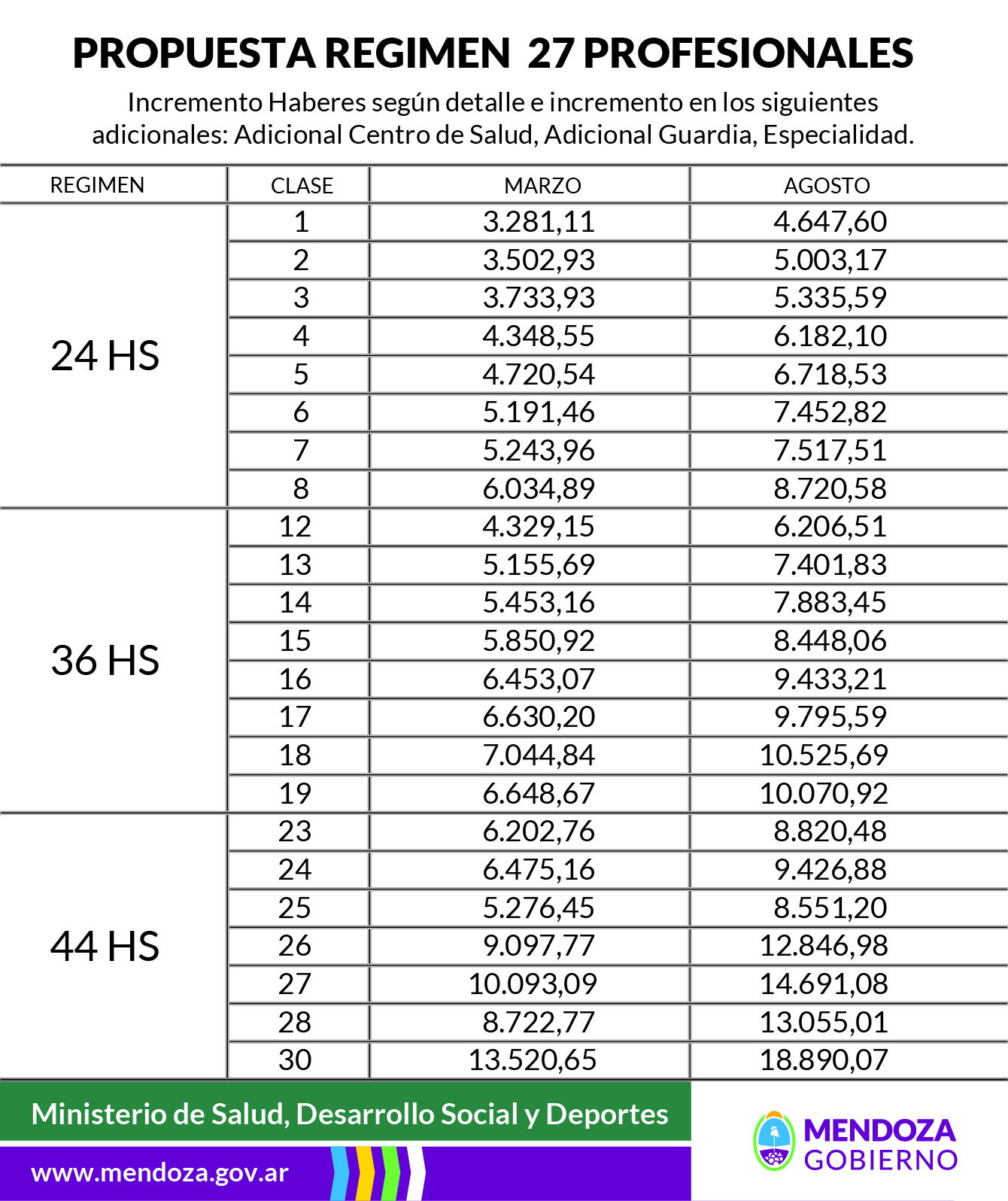 PROPUESTA REGIMEN 27 PROFESIONALES

Incremento Haberes según detalle e incremento en los siguientes adicionales: Adicional Centro de Salud, Adicional Guardia, Especialidad.

| REGIMEN | CLASE | MARZO | AGOSTO |
|---|---|---|---|
| 24 HS | 1 | 3.281,11 | 4.647,60 |
| | 2 | 3.502,93 | 5.003,17 |
| | 3 | 3.733,93 | 5.335,59 |
| | 4 | 4.348,55 | 6.182,10 |
| | 5 | 4.720,54 | 6.718,53 |
| | 6 | 5.191,46 | 7.452,82 |
| | 7 | 5.243,96 | 7.517,51 |
| | 8 | 6.034,89 | 8.720,58 |
| 36 HS | 12 | 4.329,15 | 6.206,51 |
| | 13 | 5.155,69 | 7.401,83 |
| | 14 | 5.453,16 | 7.883,45 |
| | 15 | 5.850,92 | 8.448,06 |
| | 16 | 6.453,07 | 9.433,21 |
| | 17 | 6.630,20 | 9.795,59 |
| | 18 | 7.044,84 | 10.525,69 |
| | 19 | 6.648,67 | 10.070,92 |
| 44 HS | 23 | 6.202,76 | 8.820,48 |
| | 24 | 6.475,16 | 9.426,88 |
| | 25 | 5.276,45 | 8.551,20 |
| | 26 | 9.097,77 | 12.846,98 |
| | 27 | 10.093,09 | 14.691,08 |
| | 28 | 8.722,77 | 13.055,01 |
| | 30 | 13.520,65 | 18.890,07 |

Ministerio de Salud, Desarrollo Social y Deportes

www.mendoza.gov.ar

MENDOZA
GOBIERNO